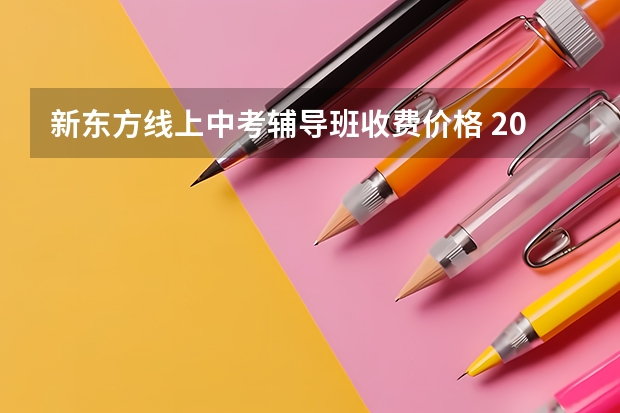 新东方线上中考辅导班收费价格 20